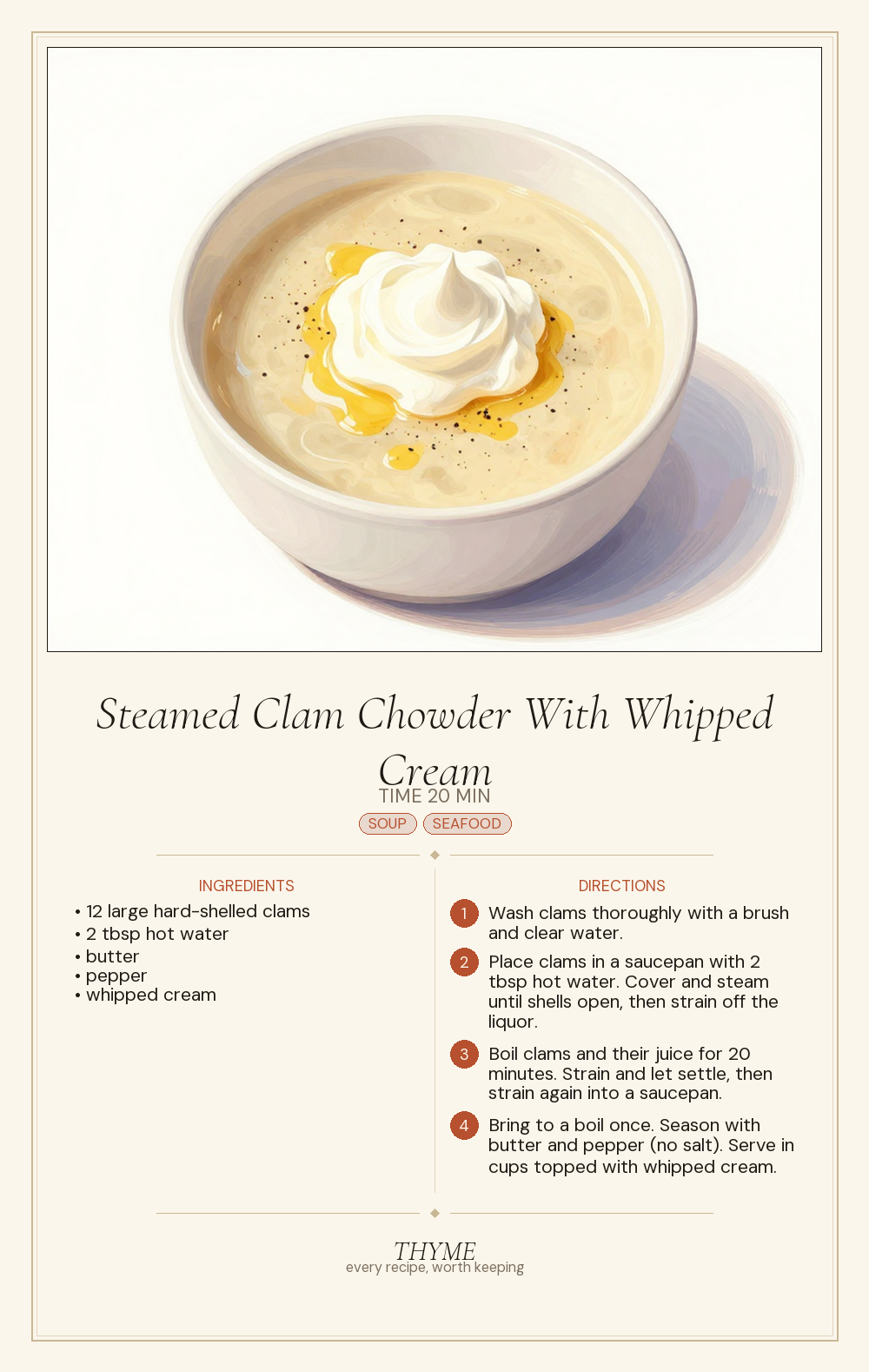 Steamed Clam Chowder With Whipped Cream

TIME 20 MIN

SOUP SEAFOOD

INGREDIENTS

• 12 large hard-shelled clams
• 2 tbsp hot water
• butter
• pepper
• whipped cream

DIRECTIONS

1 Wash clams thoroughly with a brush and clear water.

2 Place clams in a saucepan with 2 tbsp hot water. Cover and steam until shells open, then strain off the liquor.

3 Boil clams and their juice for 20 minutes. Strain and let settle, then strain again into a saucepan.

4 Bring to a boil once. Season with butter and pepper (no salt). Serve in cups topped with whipped cream.

THYME
every recipe, worth keeping